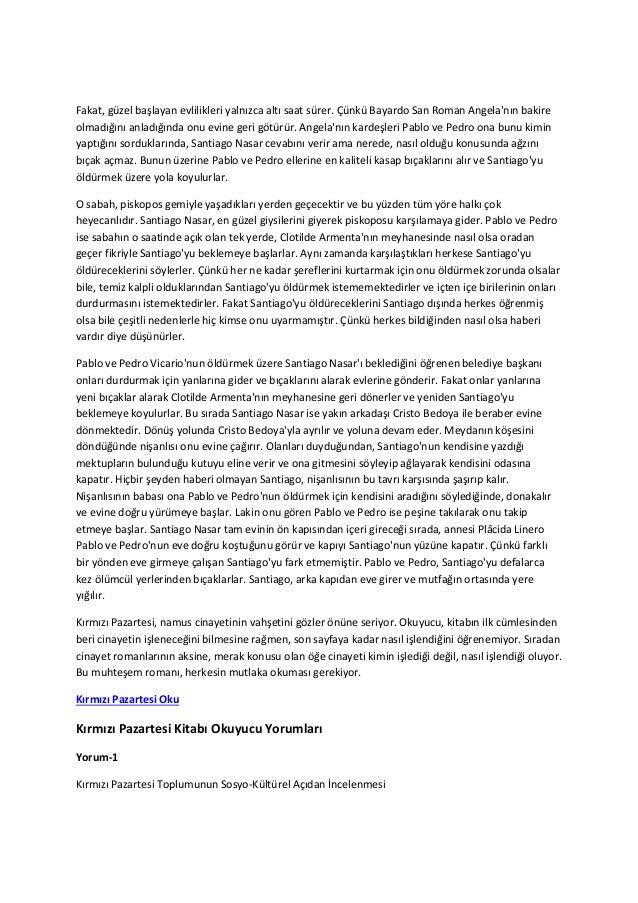 Fakat, güzel başlayan evlilikleri yalnızca altı saat sürer. Çünkü Bayardo San Roman Angela'nın bakire olmadığını anladığında onu evine geri götürür. Angela'nın kardeşleri Pablo ve Pedro ona bunu kimin yaptığını sorduklarında, Santiago Nasar cevabını verir ama nerede, nasıl olduğu konusunda ağzını bıçak açmaz. Bunun üzerine Pablo ve Pedro ellerine en kaliteli kasap bıçaklarını alır ve Santiago'yu öldürmek üzere yola koyulurlar.

O sabah, piskopos gemiyle yaşadıkları yerden geçecektir ve bu yüzden tüm yöre halkı çok heyecanlıdır. Santiago Nasar, en güzel giysilerini giyerek piskoposu karşılamaya gider. Pablo ve Pedro ise sabahın o saatinde açık olan tek yerde, Clotilde Armenta'nın meyhanesinde nasıl olsa oradan geçer fikriyle Santiago'yu beklemeye başlarlar. Aynı zamanda karşılaştıkları herkese Santiago'yu öldüreceklerini söylerler. Çünkü her ne kadar şereflerini kurtarmak için onu öldürmek zorunda olsalar bile, temiz kalpli olduklarından Santiago'yu öldürmek istememektedirler ve içten içe birilerinin onları durdurmasını istemektedirler. Fakat Santiago'yu öldüreceklerini Santiago dışında herkes öğrenmiş olsa bile çeşitli nedenlerle hiç kimse onu uyarmamıştır. Çünkü herkes bildiğinden nasıl olsa haberi vardır diye düşünürler.

Pablo ve Pedro Vicario'nun öldürmek üzere Santiago Nasar'ı beklediğini öğrenen belediye başkanı onları durdurmak için yanlarına gider ve bıçaklarını alarak evlerine gönderir. Fakat onlar yanlarına yeni bıçaklar alarak Clotilde Armenta'nın meyhanesine geri dönerler ve yeniden Santiago'yu beklemeye koyulurlar. Bu sırada Santiago Nasar ise yakın arkadaşı Cristo Bedoya ile beraber evine dönmektedir. Dönüş yolunda Cristo Bedoya'yla ayrılır ve yoluna devam eder. Meydanın köşesini döndüğünde nişanlısı onu evine çağırır. Olanları duyduğundan, Santiago'nun kendisine yazdığı mektupların bulunduğu kutuyu eline verir ve ona gitmesini söyleyip ağlayarak kendisini odasına kapatır. Hiçbir şeyden haberi olmayan Santiago, nişanlısının bu tavrı karşısında şaşırıp kalır. Nişanlısının babası ona Pablo ve Pedro'nun öldürmek için kendisini aradığını söylediğinde, donakalır ve evine doğru yürümeye başlar. Lakin onu gören Pablo ve Pedro ise peşine takılarak onu takip etmeye başlar. Santiago Nasar tam evinin ön kapısından içeri gireceği sırada, annesi Plâcida Linero Pablo ve Pedro'nun eve doğru koştuğunu görür ve kapıyı Santiago'nun yüzüne kapatır. Çünkü farklı bir yönden eve girmeye çalışan Santiago'yu fark etmemiştir. Pablo ve Pedro, Santiago'yu defalarca kez ölümcül yerlerinden bıçaklarlar. Santiago, arka kapıdan eve girer ve mutfağın ortasında yere yığılır.

Kırmızı Pazartesi, namus cinayetinin vahşetini gözler önüne seriyor. Okuyucu, kitabın ilk cümlesinden beri cinayetin işleneceğini bilmesine rağmen, son sayfaya kadar nasıl işlendiğini öğrenemiyor. Sıradan cinayet romanlarının aksine, merak konusu olan öğe cinayeti kimin işlediği değil, nasıl işlendiği oluyor. Bu muhteşem romanı, herkesin mutlaka okuması gerekiyor.

Kırmızı Pazartesi Oku

Kırmızı Pazartesi Kitabı Okuyucu Yorumları

Yorum-1

Kırmızı Pazartesi Toplumunun Sosyo-Kültürel Açıdan İncelenmesi